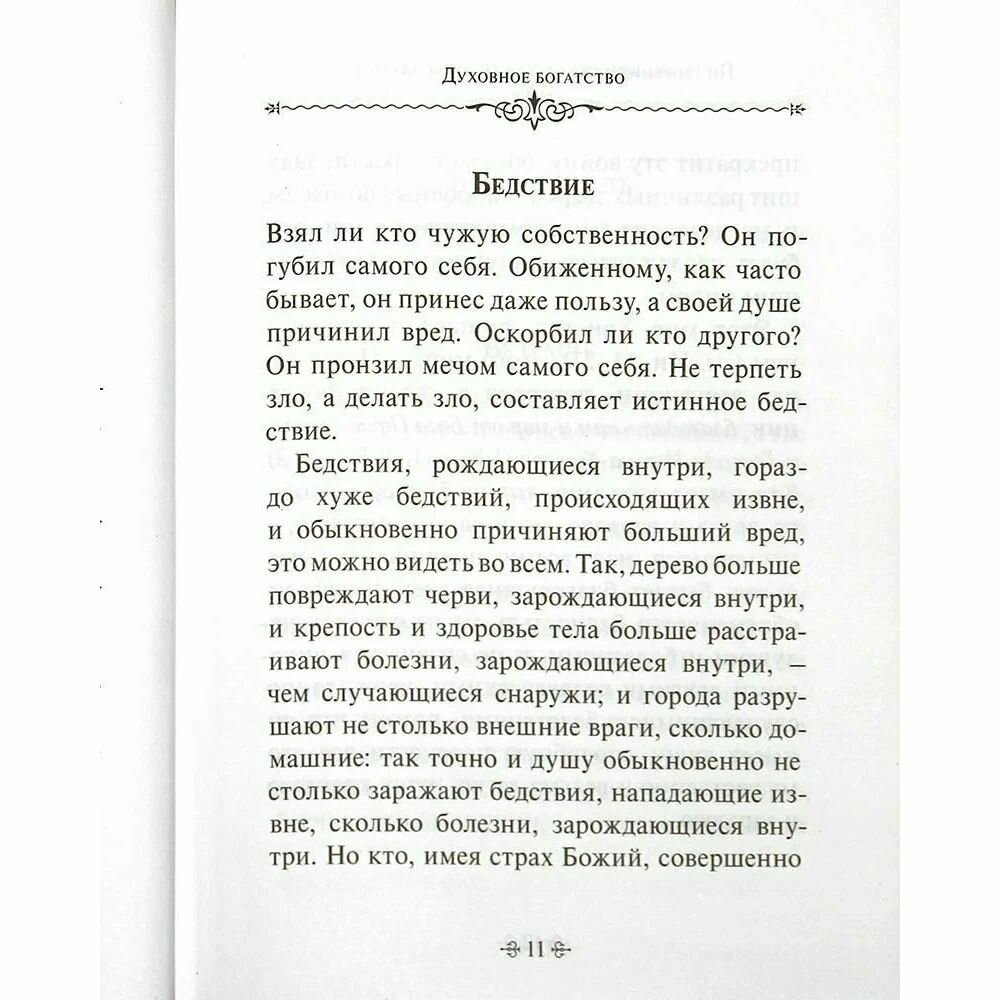 Духовное богатство

Бедствие

Взял ли кто чужую собственность? Он погубил самого себя. Обиженному, как часто бывает, он принес даже пользу, а своей душе причинил вред. Оскорбил ли кто другого? Он пронзил мечом самого себя. Не терпеть зло, а делать зло, составляет истинное бедствие.

Бедствия, рождающиеся внутри, гораздо хуже бедствий, происходящих извне, и обыкновенно причиняют больший вред, это можно видеть во всем. Так, дерево больше повреждают черви, зарождающиеся внутри, и крепость и здоровье тела больше расстраивают болезни, зарождающиеся внутри, — чем случающиеся снаружи; и города разрушают не столько внешние враги, сколько домашние: так точно и душу обыкновенно не столько заражают бедствия, нападающие извне, сколько болезни, зарождающиеся внутри. Но кто, имея страх Божий, совершенно

11